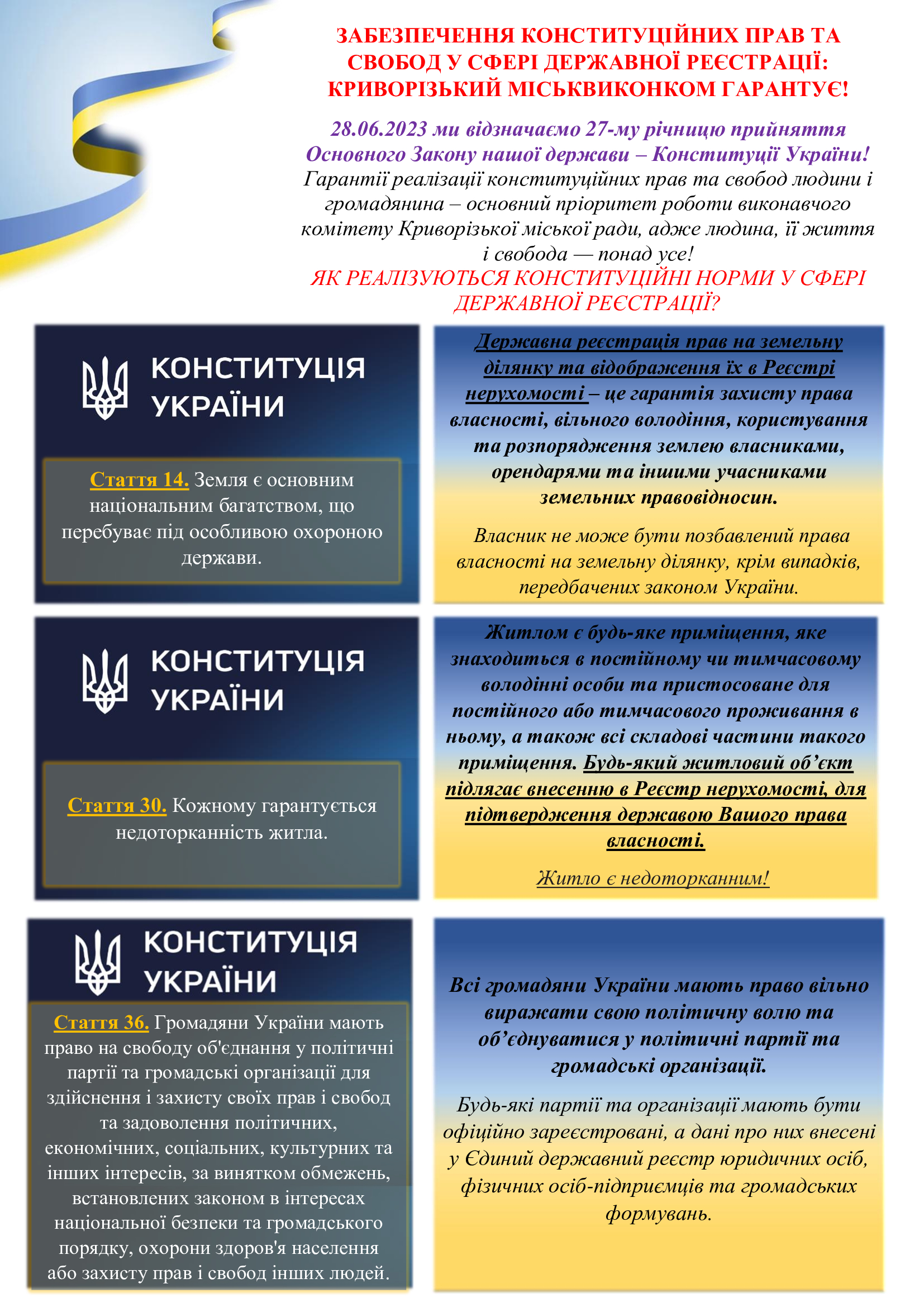 ЗАБЕЗПЕЧЕННЯ КОНСТИТУЦІЙНИХ ПРАВ ТА СВОБОД У СФЕРІ ДЕРЖАВНОЇ РЕЄСТРАЦІЇ: КРИВОРІЗЬКИЙ МІСЬКВИКОНКОМ ГАРАНТУЄ!

28.06.2023 ми відзначаємо 27-му річницю прийняття Основного Закону нашої держави – Конституції України!
Гарантії реалізації конституційних прав та свобод людини і громадянина – основний пріоритет роботи виконавчого комітету Криворізької міської ради, адже людина, її життя і свобода — понад усе!
ЯК РЕАЛІЗУЮТЬСЯ КОНСТИТУЦІЙНІ НОРМИ У СФЕРІ ДЕРЖАВНОЇ РЕЄСТРАЦІЇ?

КОНСТИТУЦІЯ УКРАЇНИ

Стаття 14. Земля є основним національним багатством, що перебуває під особливою охороною держави.

Державна реєстрація прав на земельну ділянку та відображення їх в Реєстрі нерухомості – це гарантія захисту права власності, вільного володіння, користування та розпорядження землею власниками, орендарями та іншими учасниками земельних правовідносин.

Власник не може бути позбавлений права власності на земельну ділянку, крім випадків, передбачених законом України.

КОНСТИТУЦІЯ УКРАЇНИ

Стаття 30. Кожному гарантується недоторканність житла.

Житлом є будь-яке приміщення, яке знаходиться в постійному чи тимчасовому володінні особи та пристосоване для постійного або тимчасового проживання в ньому, а також всі складові частини такого приміщення. Будь-який житловий об’єкт підлягає внесенню в Реєстр нерухомості, для підтвердження державою Вашого права власності.

Житло є недоторканним!

КОНСТИТУЦІЯ УКРАЇНИ

Стаття 36. Громадяни України мають право на свободу об'єднання у політичні партії та громадські організації для здійснення і захисту своїх прав і свобод та задоволення політичних, економічних, соціальних, культурних та інших інтересів, за винятком обмежень, встановлених законом в інтересах національної безпеки та громадського порядку, охорони здоров'я населення або захисту прав і свобод інших людей.

Всі громадяни України мають право вільно виражати свою політичну волю та об’єднуватися у політичні партії та громадські організації.

Будь-які партії та організації мають бути офіційно зареєстровані, а дані про них внесені у Єдиний державний реєстр юридичних осіб, фізичних осіб-підприємців та громадських формувань.